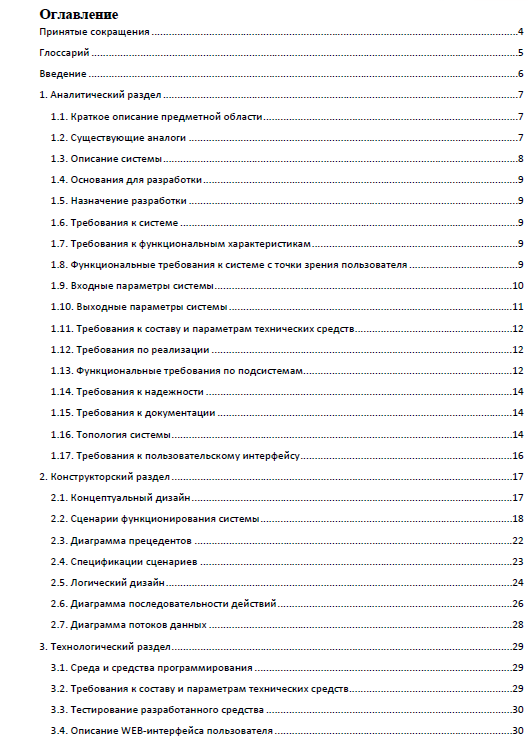 Оглавление

Принятые сокращения ........ 4

Глоссарий ........ 5

Введение ........ 6

1. Аналитический раздел ........ 7

1.1. Краткое описание предметной области ........ 7

1.2. Существующие аналоги ........ 7

1.3. Описание системы ........ 8

1.4. Основания для разработки ........ 9

1.5. Назначение разработки ........ 9

1.6. Требования к системе ........ 9

1.7. Требования к функциональным характеристикам ........ 9

1.8. Функциональные требования к системе с точки зрения пользователя ........ 9

1.9. Входные параметры системы ........ 10

1.10. Выходные параметры системы ........ 11

1.11. Требования к составу и параметрам технических средств ........ 12

1.12. Требования по реализации ........ 12

1.13. Функциональные требования по подсистемам ........ 12

1.14. Требования к надежности ........ 14

1.15. Требования к документации ........ 14

1.16. Топология системы ........ 14

1.17. Требования к пользовательскому интерфейсу ........ 16

2. Конструкторский раздел ........ 17

2.1. Концептуальный дизайн ........ 17

2.2. Сценарии функционирования системы ........ 18

2.3. Диаграмма прецедентов ........ 22

2.4. Спецификации сценариев ........ 23

2.5. Логический дизайн ........ 24

2.6. Диаграмма последовательности действий ........ 26

2.7. Диаграмма потоков данных ........ 28

3. Технологический раздел ........ 29

3.1. Среда и средства программирования ........ 29

3.2. Требования к составу и параметрам технических средств ........ 29

3.3. Тестирование разработанного средства ........ 30

3.4. Описание WEB-интерфейса пользователя ........ 30